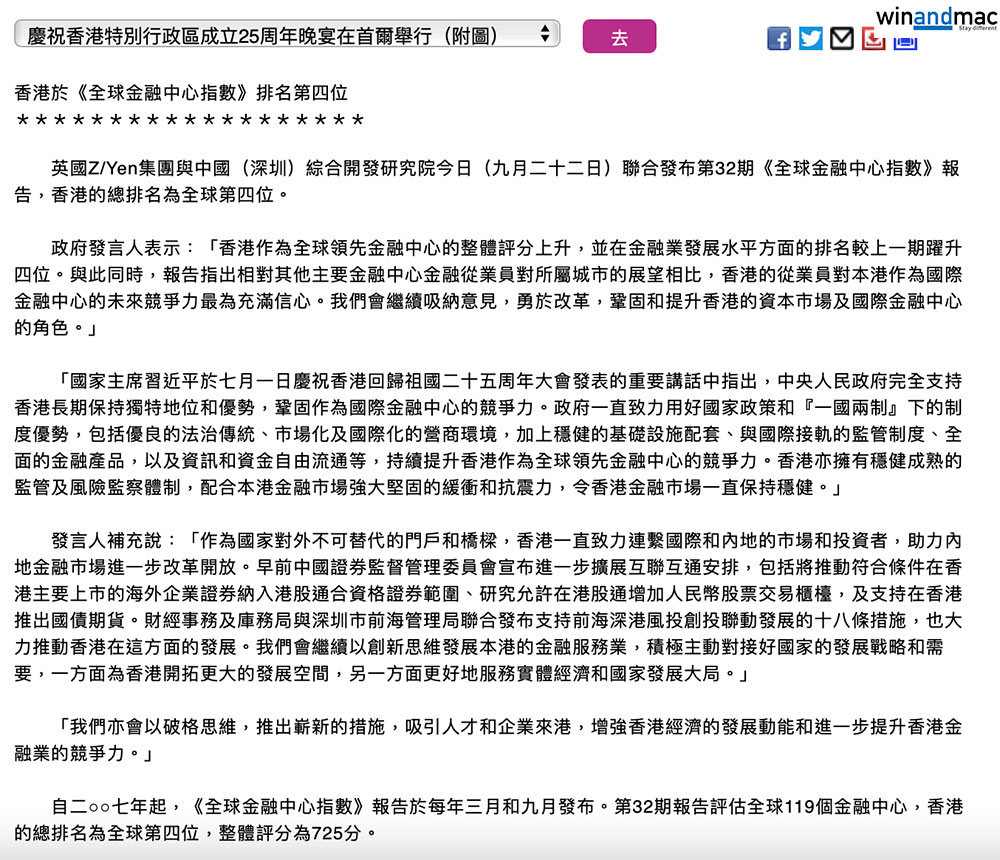 慶祝香港特別行政區成立25周年晚宴在首爾舉行（附圖）

去

winandmac
Stay different

香港於《全球金融中心指數》排名第四位
*******************

英國Z/Yen集團與中國（深圳）綜合開發研究院今日（九月二十二日）聯合發布第32期《全球金融中心指數》報告，香港的總排名為全球第四位。

政府發言人表示：「香港作為全球領先金融中心的整體評分上升，並在金融業發展水平方面的排名較上一期躍升四位。與此同時，報告指出相對其他主要金融中心金融從業員對所屬城市的展望相比，香港的從業員對本港作為國際金融中心的未來競爭力最為充滿信心。我們會繼續吸納意見，勇於改革，鞏固和提升香港的資本市場及國際金融中心的角色。」

「國家主席習近平於七月一日慶祝香港回歸祖國二十五周年大會發表的重要講話中指出，中央人民政府完全支持香港長期保持獨特地位和優勢，鞏固作為國際金融中心的競爭力。政府一直致力用好國家政策和『一國兩制』下的制度優勢，包括優良的法治傳統、市場化及國際化的營商環境，加上穩健的基礎設施配套、與國際接軌的監管制度、全面的金融產品，以及資訊和資金自由流通等，持續提升香港作為全球領先金融中心的競爭力。香港亦擁有穩健成熟的監管及風險監察體制，配合本港金融市場強大堅固的緩衝和抗震力，令香港金融市場一直保持穩健。」

發言人補充說：「作為國家對外不可替代的門戶和橋樑，香港一直致力連繫國際和內地的市場和投資者，助力內地金融市場進一步改革開放。早前中國證券監督管理委員會宣布進一步擴展互聯互通安排，包括將推動符合條件在香港主要上市的海外企業證券納入港股通合資格證券範圍、研究允許在港股通增加人民幣股票交易櫃檯，及支持在香港推出國債期貨。財經事務及庫務局與深圳市前海管理局聯合發布支持前海深港風投創投聯動發展的十八條措施，也大力推動香港在這方面的發展。我們會繼續以創新思維發展本港的金融服務業，積極主動對接好國家的發展戰略和需要，一方面為香港開拓更大的發展空間，另一方面更好地服務實體經濟和國家發展大局。」

「我們亦會以破格思維，推出嶄新的措施，吸引人才和企業來港，增強香港經濟的發展動能和進一步提升香港金融業的競爭力。」

自二○○七年起，《全球金融中心指數》報告於每年三月和九月發布。第32期報告評估全球119個金融中心，香港的總排名為全球第四位，整體評分為725分。